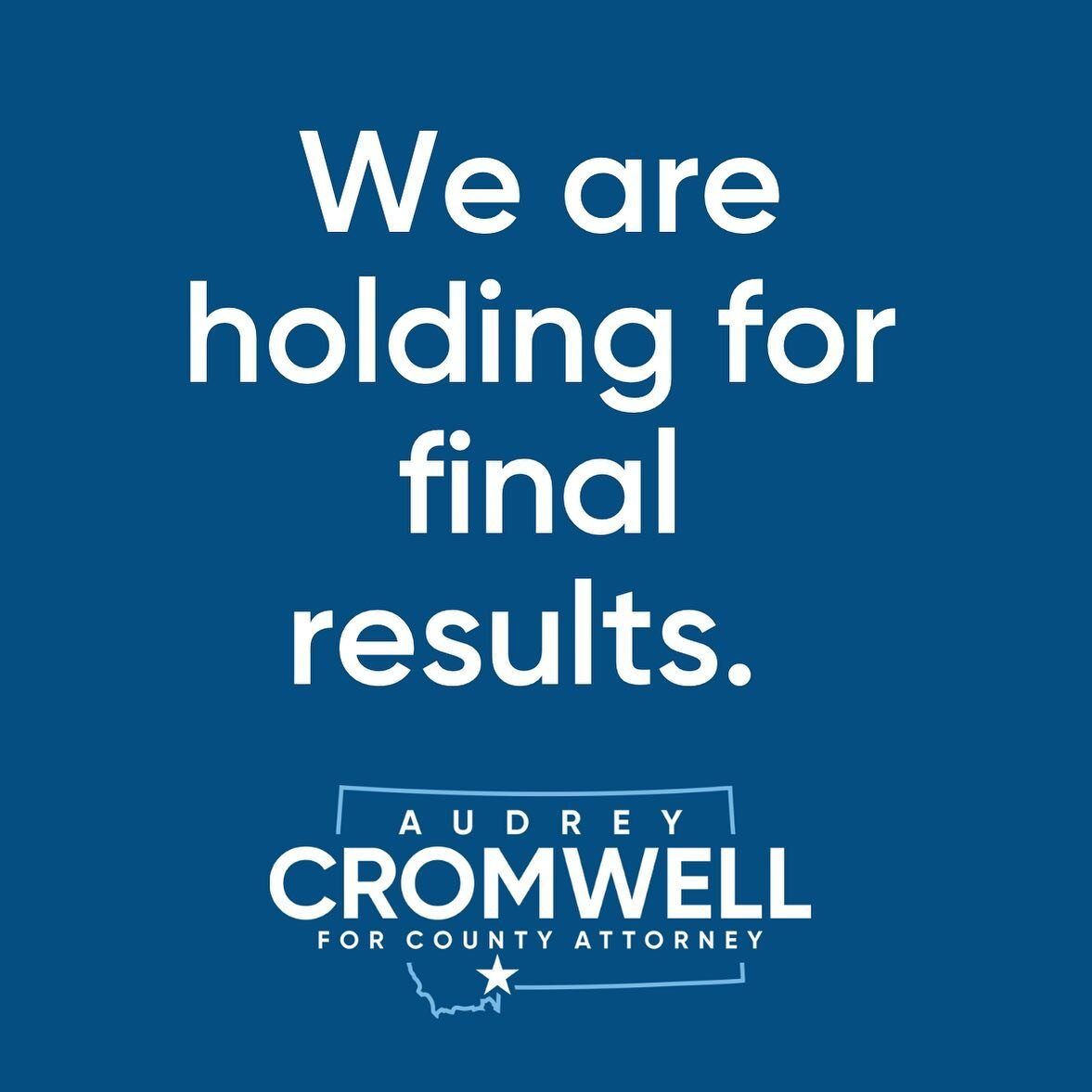 We are holding for final results.

AUDREY
CROMWELL
FOR COUNTY ATTORNEY